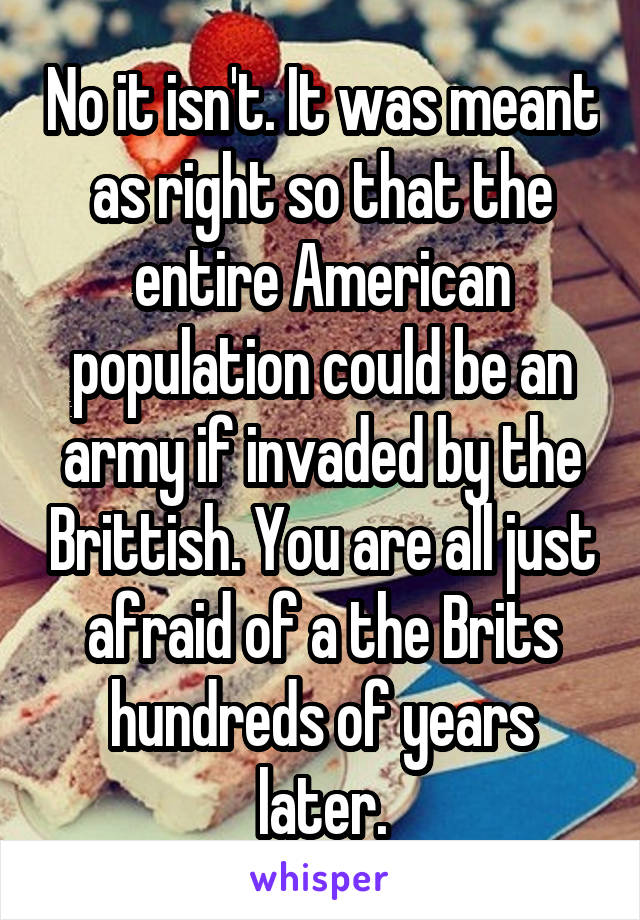 No it isn't. It was meant as right so that the entire American population could be an army if invaded by the Brittish. You are all just afraid of a the Brits hundreds of years later.

whisper